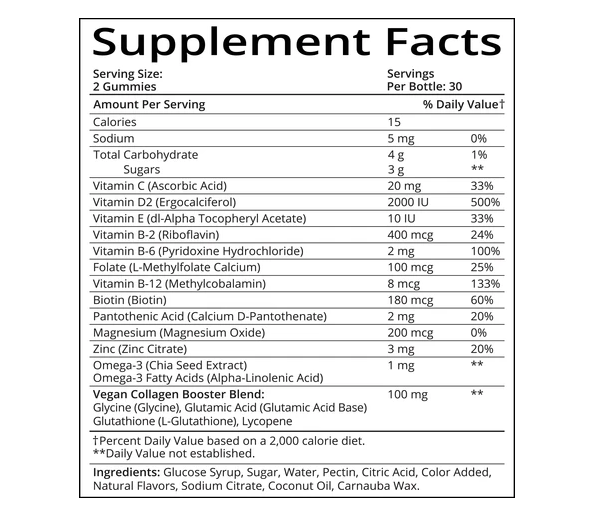 Supplement Facts

Serving Size:
2 Gummies

Servings
Per Bottle: 30

| Amount Per Serving | | % Daily Value† |
|---|---|---|
| Calories | 15 | |
| Sodium | 5 mg | 0% |
| Total Carbohydrate | 4 g | 1% |
| Sugars | 3 g | ** |
| Vitamin C (Ascorbic Acid) | 20 mg | 33% |
| Vitamin D2 (Ergocalciferol) | 2000 IU | 500% |
| Vitamin E (dl-Alpha Tocopheryl Acetate) | 10 IU | 33% |
| Vitamin B-2 (Riboflavin) | 400 mcg | 24% |
| Vitamin B-6 (Pyridoxine Hydrochloride) | 2 mg | 100% |
| Folate (L-Methylfolate Calcium) | 100 mcg | 25% |
| Vitamin B-12 (Methylcobalamin) | 8 mcg | 133% |
| Biotin (Biotin) | 180 mcg | 60% |
| Pantothenic Acid (Calcium D-Pantothenate) | 2 mg | 20% |
| Magnesium (Magnesium Oxide) | 200 mcg | 0% |
| Zinc (Zinc Citrate) | 3 mg | 20% |
| Omega-3 (Chia Seed Extract) Omega-3 Fatty Acids (Alpha-Linolenic Acid) | 1 mg | ** |
| Vegan Collagen Booster Blend: Glycine (Glycine), Glutamic Acid (Glutamic Acid Base) Glutathione (L-Glutathione), Lycopene | 100 mg | ** |

†Percent Daily Value based on a 2,000 calorie diet.
**Daily Value not established.

Ingredients: Glucose Syrup, Sugar, Water, Pectin, Citric Acid, Color Added, Natural Flavors, Sodium Citrate, Coconut Oil, Carnauba Wax.